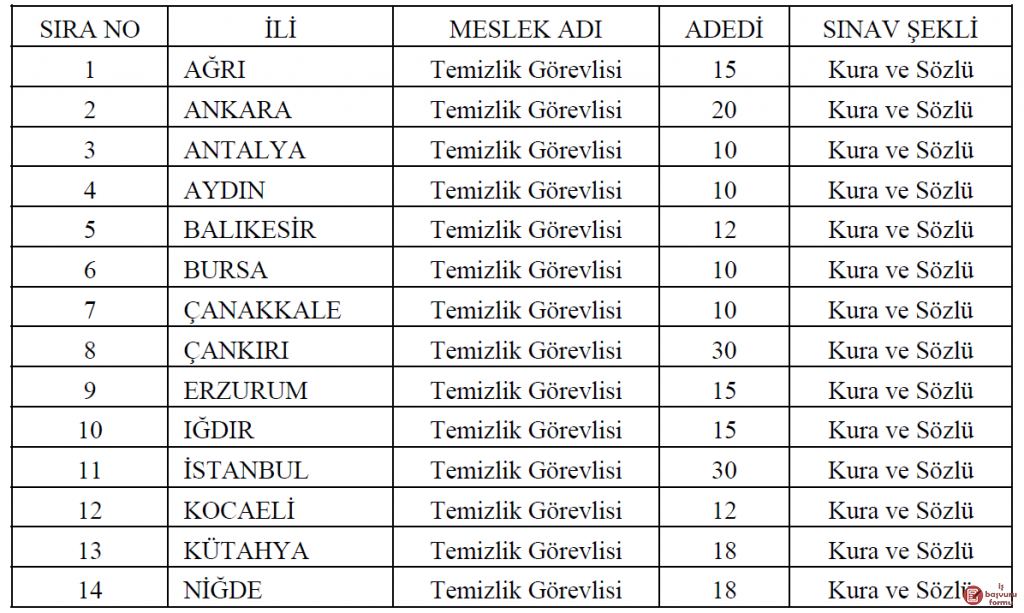 | SIRA NO | İLİ | MESLEK ADI | ADEDİ | SINAV ŞEKLİ |
|---|---|---|---|---|
| 1 | AĞRI | Temizlik Görevlisi | 15 | Kura ve Sözlü |
| 2 | ANKARA | Temizlik Görevlisi | 20 | Kura ve Sözlü |
| 3 | ANTALYA | Temizlik Görevlisi | 10 | Kura ve Sözlü |
| 4 | AYDIN | Temizlik Görevlisi | 10 | Kura ve Sözlü |
| 5 | BALIKESİR | Temizlik Görevlisi | 12 | Kura ve Sözlü |
| 6 | BURSA | Temizlik Görevlisi | 10 | Kura ve Sözlü |
| 7 | ÇANAKKALE | Temizlik Görevlisi | 10 | Kura ve Sözlü |
| 8 | ÇANKIRI | Temizlik Görevlisi | 30 | Kura ve Sözlü |
| 9 | ERZURUM | Temizlik Görevlisi | 15 | Kura ve Sözlü |
| 10 | IĞDIR | Temizlik Görevlisi | 15 | Kura ve Sözlü |
| 11 | İSTANBUL | Temizlik Görevlisi | 30 | Kura ve Sözlü |
| 12 | KOCAELİ | Temizlik Görevlisi | 12 | Kura ve Sözlü |
| 13 | KÜTAHYA | Temizlik Görevlisi | 18 | Kura ve Sözlü |
| 14 | NİĞDE | Temizlik Görevlisi | 18 | Kura ve Sözlü |

iş başvuru formu